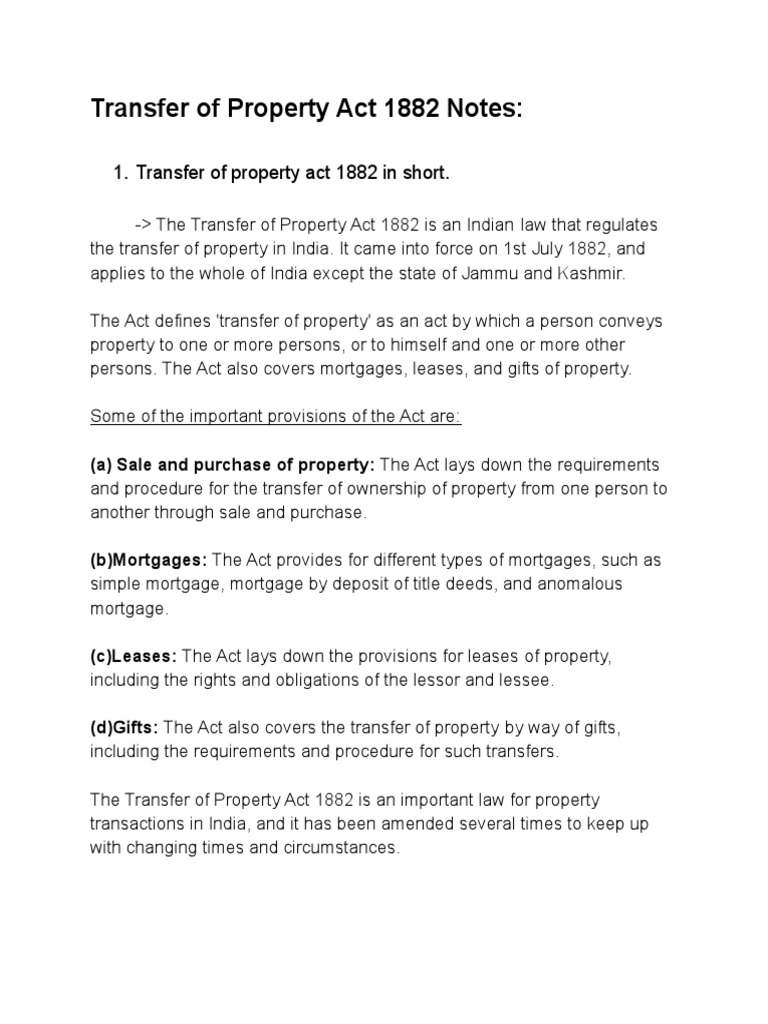 Transfer of Property Act 1882 Notes:

1. Transfer of property act 1882 in short.

-> The Transfer of Property Act 1882 is an Indian law that regulates the transfer of property in India. It came into force on 1st July 1882, and applies to the whole of India except the state of Jammu and Kashmir.

The Act defines 'transfer of property' as an act by which a person conveys property to one or more persons, or to himself and one or more other persons. The Act also covers mortgages, leases, and gifts of property.

Some of the important provisions of the Act are:

(a) Sale and purchase of property: The Act lays down the requirements and procedure for the transfer of ownership of property from one person to another through sale and purchase.

(b)Mortgages: The Act provides for different types of mortgages, such as simple mortgage, mortgage by deposit of title deeds, and anomalous mortgage.

(c)Leases: The Act lays down the provisions for leases of property, including the rights and obligations of the lessor and lessee.

(d)Gifts: The Act also covers the transfer of property by way of gifts, including the requirements and procedure for such transfers.

The Transfer of Property Act 1882 is an important law for property transactions in India, and it has been amended several times to keep up with changing times and circumstances.